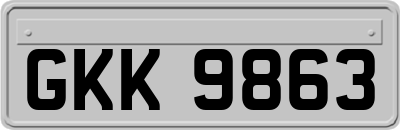 GKK 9863